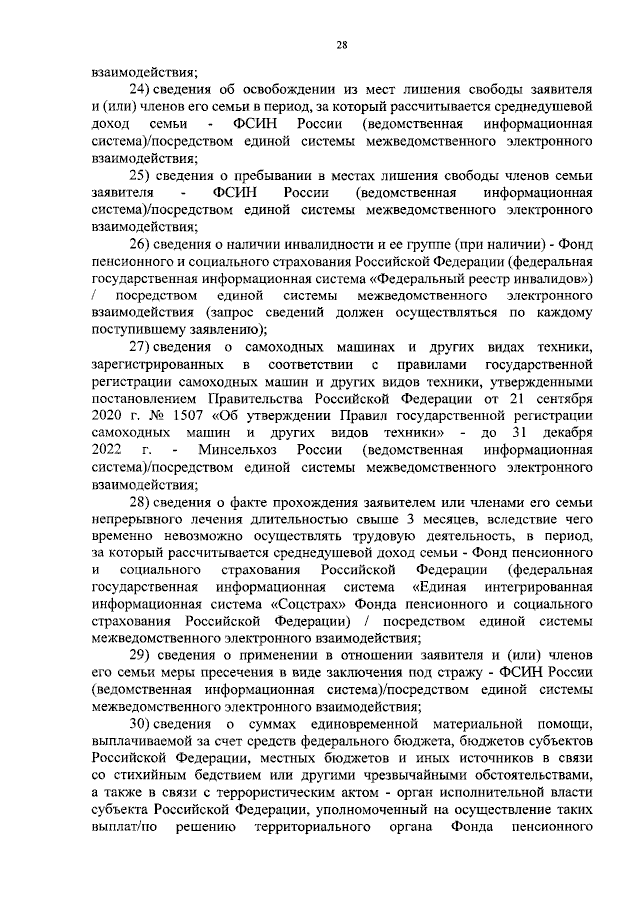 28

взаимодействия;

24) сведения об освобождении из мест лишения свободы заявителя и (или) членов его семьи в период, за который рассчитывается среднедушевой доход семьи - ФСИН России (ведомственная информационная система)/посредством единой системы межведомственного электронного взаимодействия;

25) сведения о пребывании в местах лишения свободы членов семьи заявителя - ФСИН России (ведомственная информационная система)/посредством единой системы межведомственного электронного взаимодействия;

26) сведения о наличии инвалидности и ее группе (при наличии) - Фонд пенсионного и социального страхования Российской Федерации (федеральная государственная информационная система «Федеральный реестр инвалидов») / посредством единой системы межведомственного электронного взаимодействия (запрос сведений должен осуществляться по каждому поступившему заявлению);

27) сведения о самоходных машинах и других видах техники, зарегистрированных в соответствии с правилами государственной регистрации самоходных машин и других видов техники, утвержденными постановлением Правительства Российской Федерации от 21 сентября 2020 г. № 1507 «Об утверждении Правил государственной регистрации самоходных машин и других видов техники» - до 31 декабря 2022 г. - Минсельхоз России (ведомственная информационная система)/посредством единой системы межведомственного электронного взаимодействия;

28) сведения о факте прохождения заявителем или членами его семьи непрерывного лечения длительностью свыше 3 месяцев, вследствие чего временно невозможно осуществлять трудовую деятельность, в период, за который рассчитывается среднедушевой доход семьи - Фонд пенсионного и социального страхования Российской Федерации (федеральная государственная информационная система «Единая интегрированная информационная система «Соцстрах» Фонда пенсионного и социального страхования Российской Федерации) / посредством единой системы межведомственного электронного взаимодействия;

29) сведения о применении в отношении заявителя и (или) членов его семьи меры пресечения в виде заключения под стражу - ФСИН России (ведомственная информационная система)/посредством единой системы межведомственного электронного взаимодействия;

30) сведения о суммах единовременной материальной помощи, выплачиваемой за счет средств федерального бюджета, бюджетов субъектов Российской Федерации, местных бюджетов и иных источников в связи со стихийным бедствием или другими чрезвычайными обстоятельствами, а также в связи с террористическим актом - орган исполнительной власти субъекта Российской Федерации, уполномоченный на осуществление таких выплат/по решению территориального органа Фонда пенсионного